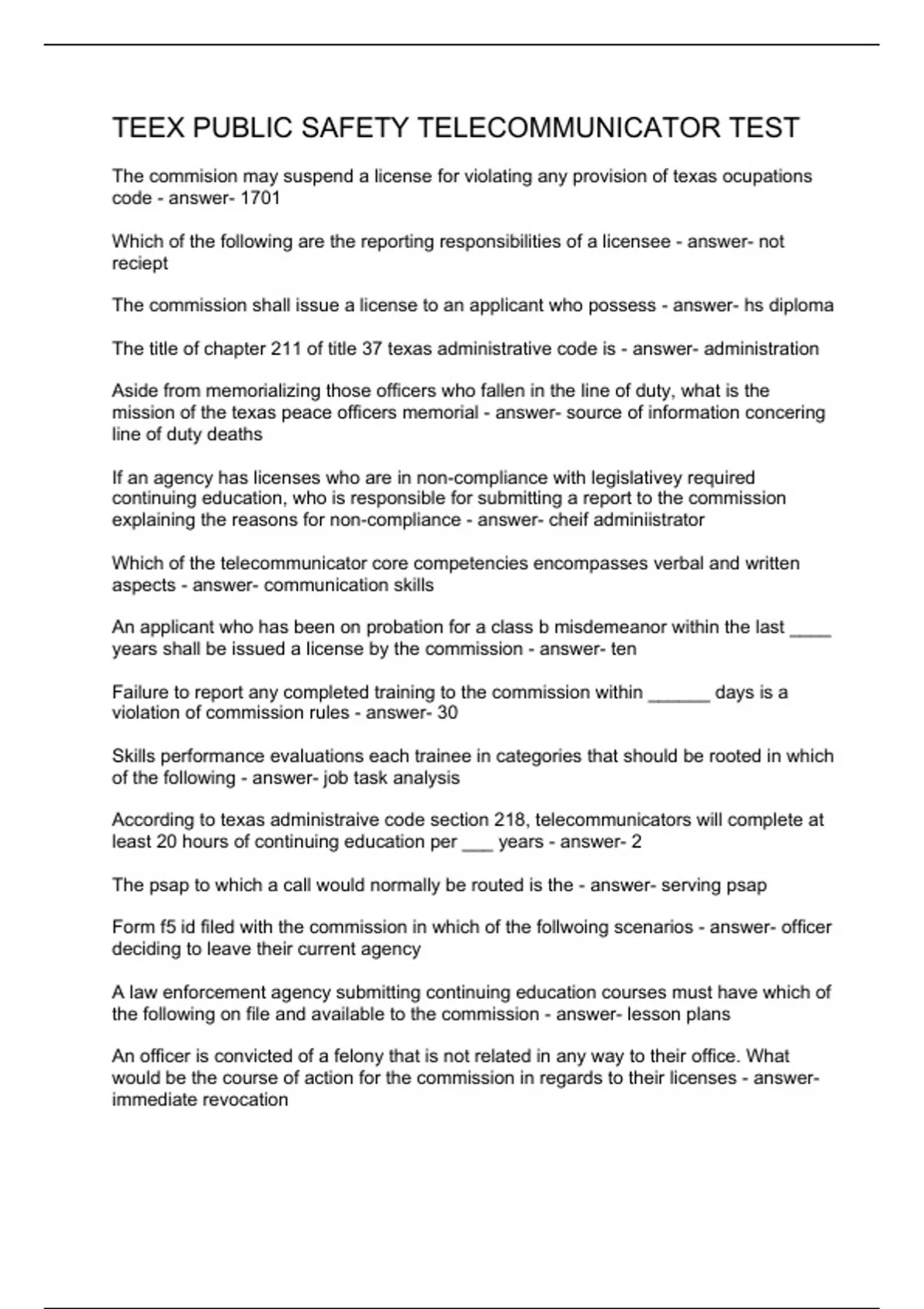 TEEX PUBLIC SAFETY TELECOMMUNICATOR TEST

The commision may suspend a license for violating any provision of texas ocupations code - answer- 1701

Which of the following are the reporting responsibilities of a licensee - answer- not reciept

The commission shall issue a license to an applicant who possess - answer- hs diploma

The title of chapter 211 of title 37 texas administrative code is - answer- administration

Aside from memorializing those officers who fallen in the line of duty, what is the mission of the texas peace officers memorial - answer- source of information concering line of duty deaths

If an agency has licenses who are in non-compliance with legislativey required continuing education, who is responsible for submitting a report to the commission explaining the reasons for non-compliance - answer- cheif adminiistrator

Which of the telecommunicator core competencies encompasses verbal and written aspects - answer- communication skills

An applicant who has been on probation for a class b misdemeanor within the last ____ years shall be issued a license by the commission - answer- ten

Failure to report any completed training to the commission within ______ days is a violation of commission rules - answer- 30

Skills performance evaluations each trainee in categories that should be rooted in which of the following - answer- job task analysis

According to texas administraive code section 218, telecommunicators will complete at least 20 hours of continuing education per ___ years - answer- 2

The psap to which a call would normally be routed is the - answer- serving psap

Form f5 id filed with the commission in which of the follwoing scenarios - answer- officer deciding to leave their current agency

A law enforcement agency submitting continuing education courses must have which of the following on file and available to the commission - answer- lesson plans

An officer is convicted of a felony that is not related in any way to their office. What would be the course of action for the commission in regards to their licenses - answer- immediate revocation